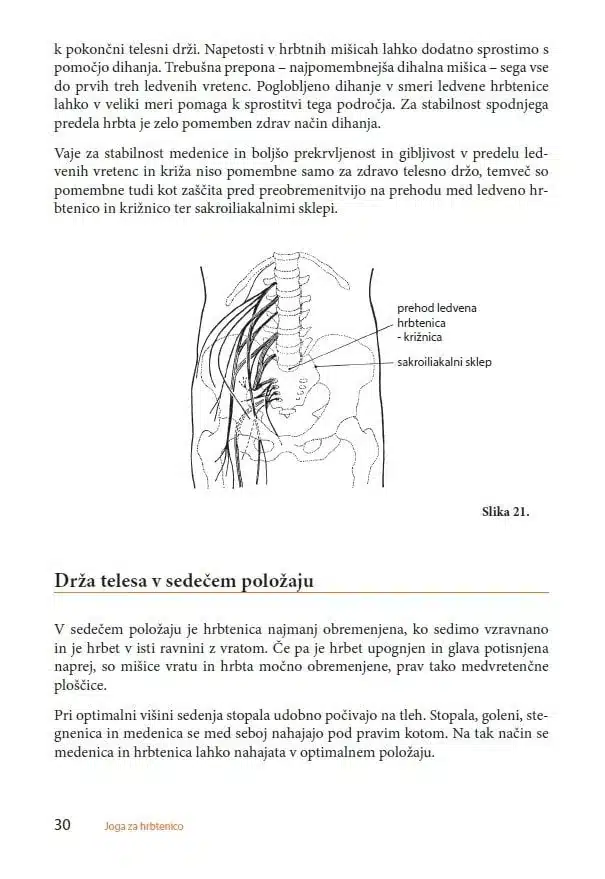 k pokončni telesni drži. Napetosti v hrbtnih mišicah lahko dodatno sprostimo s pomočjo dihanja. Trebušna prepona – najpomembnejša dihalna mišica – sega vse do prvih treh ledvenih vretenc. Poglobljeno dihanje v smeri ledvene hrbtenice lahko v veliki meri pomaga k sprostitvi tega področja. Za stabilnost spodnjega predela hrbta je zelo pomemben zdrav način dihanja.

Vaje za stabilnost medenice in boljšo prekrvljenost in gibljivost v predelu ledvenih vretenc in križa niso pomembne samo za zdravo telesno držo, temveč so pomembne tudi kot zaščita pred preobremenitvijo na prehodu med ledveno hrbtenico in križnico ter sakroiliakalnimi sklepi.

prehod ledvena hrbtenica - križnica

sakroiliakalni sklep

Slika 21.

Drža telesa v sedečem položaju

V sedečem položaju je hrbtenica najmanj obremenjena, ko sedimo vzravnano in je hrbet v isti ravnini z vratom. Če pa je hrbet upognjen in glava potisnjena naprej, so mišice vratu in hrbta močno obremenjene, prav tako medvretenčne ploščice.

Pri optimalni višini sedenja stopala udobno počivajo na tleh. Stopala, goleni, stegnenica in medenica se med seboj nahajajo pod pravim kotom. Na tak način se medenica in hrbtenica lahko nahajata v optimalnem položaju.

30 Joga za hrbtenico